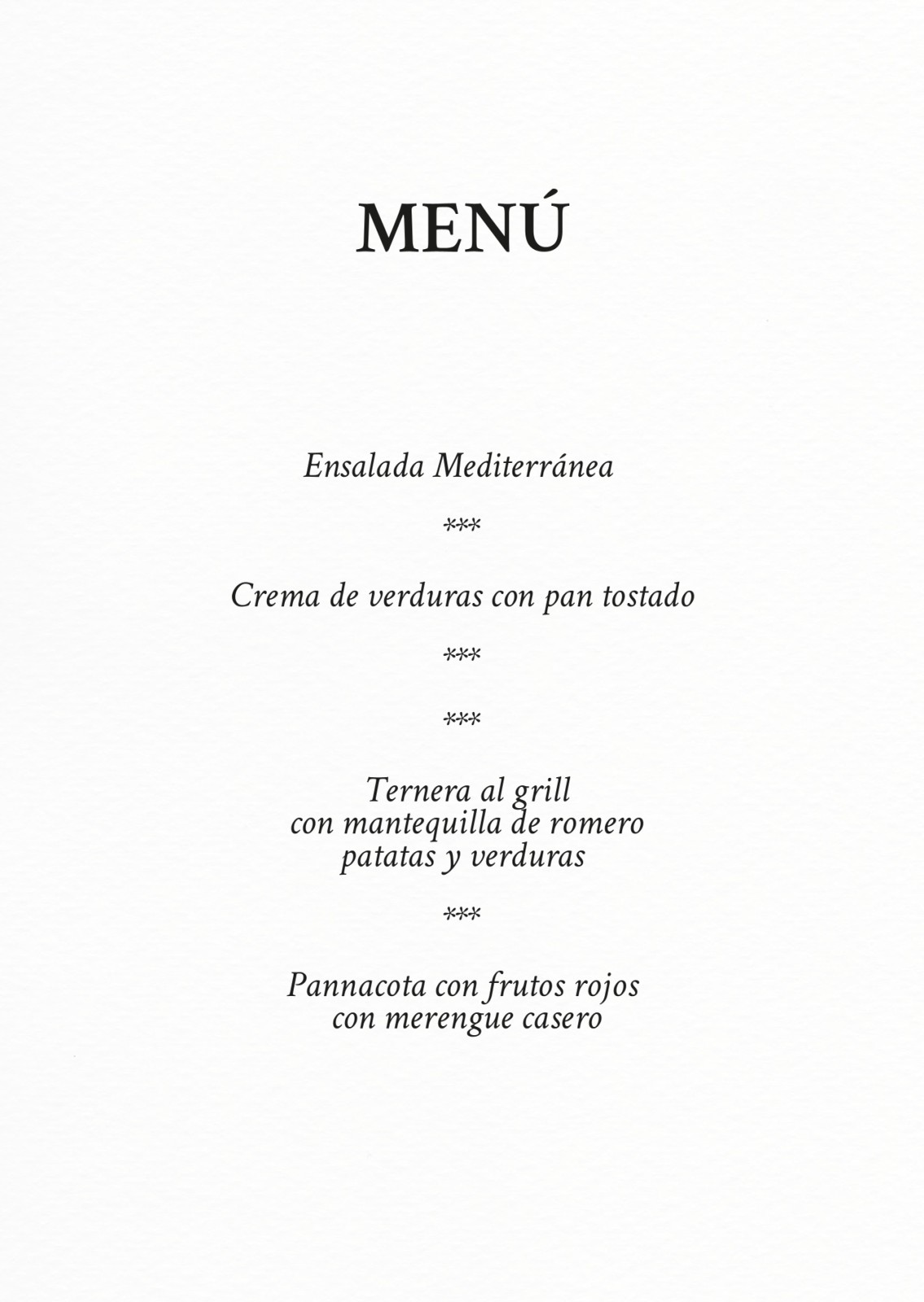 MENÚ

Ensalada Mediterránea

\*\*\*

Crema de verduras con pan tostado

\*\*\*

\*\*\*

Ternera al grill
con mantequilla de romero
patatas y verduras

\*\*\*

Pannacota con frutos rojos
con merengue casero